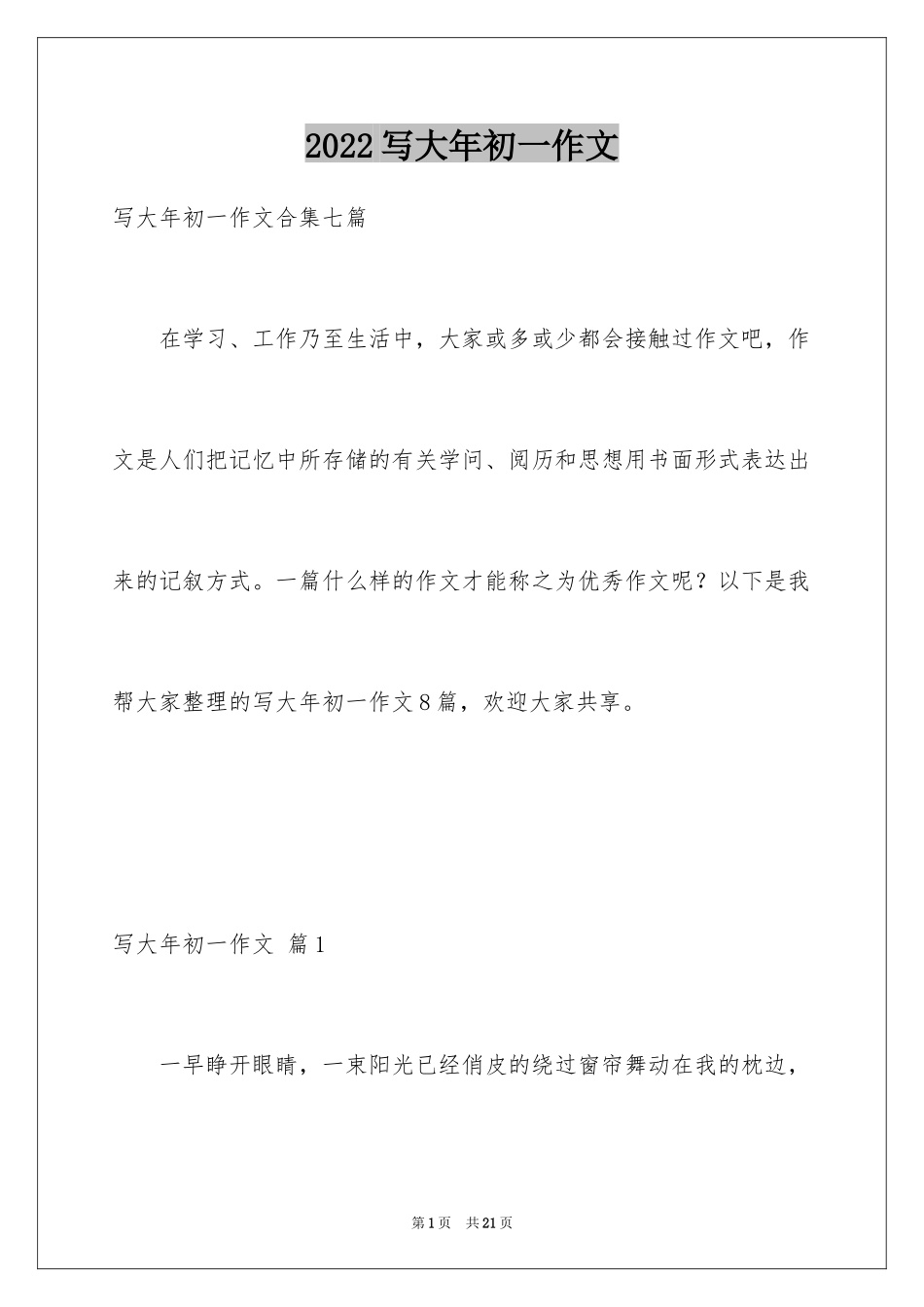 2022写大年初一作文

写大年初一作文合集七篇

在学习、工作乃至生活中，大家或多或少都会接触过作文吧，作文是人们把记忆中所存储的有关学问、阅历和思想用书面形式表达出来的记叙方式。一篇什么样的作文才能称之为优秀作文呢？以下是我帮大家整理的写大年初一作文8篇，欢迎大家共享。

写大年初一作文 篇1

一早睁开眼睛，一束阳光已经俏皮的绕过窗帘舞动在我的枕边，

第1页 共21页